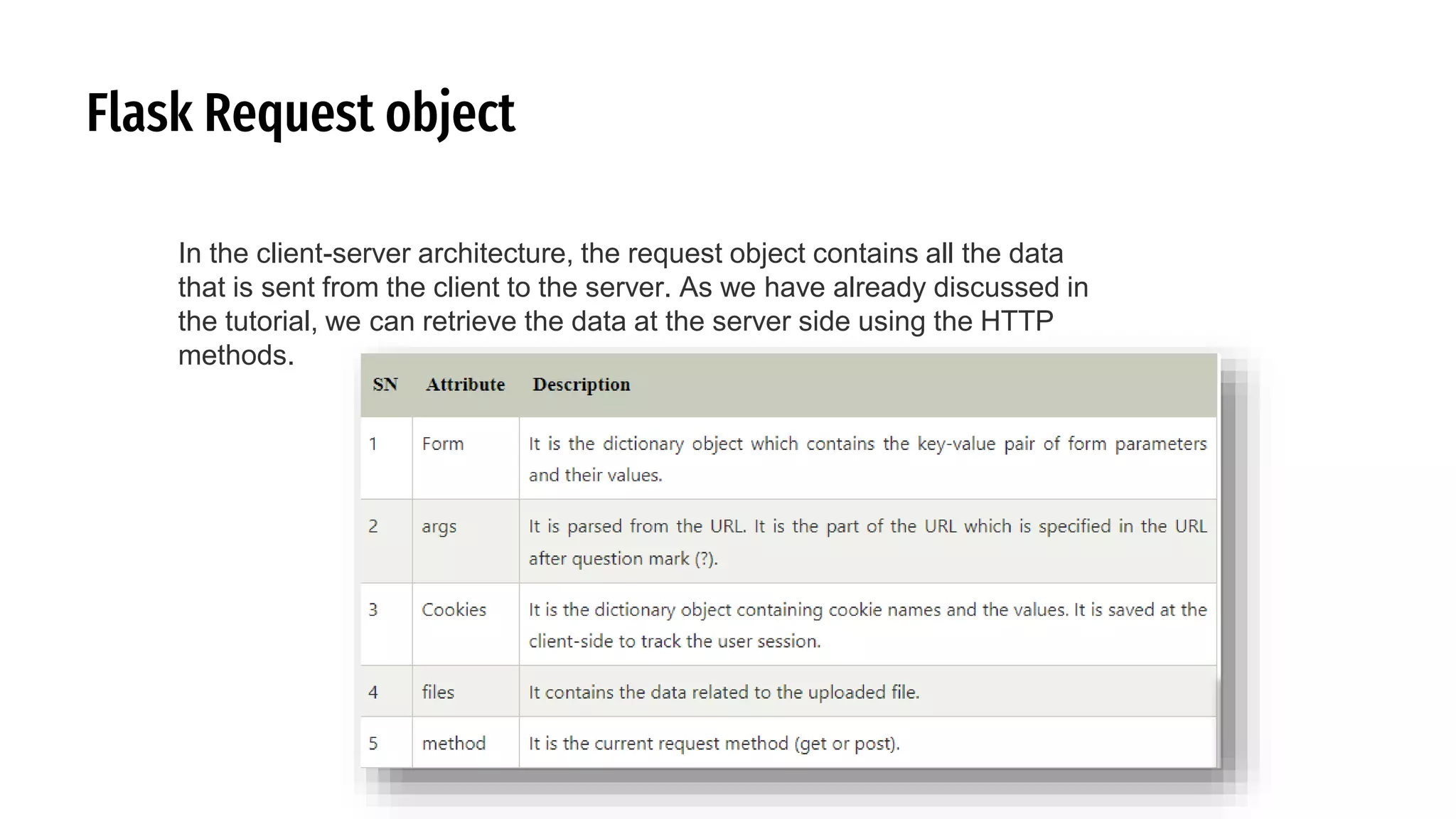 Flask Request object

In the client-server architecture, the request object contains all the data that is sent from the client to the server. As we have already discussed in the tutorial, we can retrieve the data at the server side using the HTTP methods.

| SN | Attribute | Description |
|---|---|---|
| 1 | Form | It is the dictionary object which contains the key-value pair of form parameters and their values. |
| 2 | args | It is parsed from the URL. It is the part of the URL which is specified in the URL after question mark (?). |
| 3 | Cookies | It is the dictionary object containing cookie names and the values. It is saved at the client-side to track the user session. |
| 4 | files | It contains the data related to the uploaded file. |
| 5 | method | It is the current request method (get or post). |